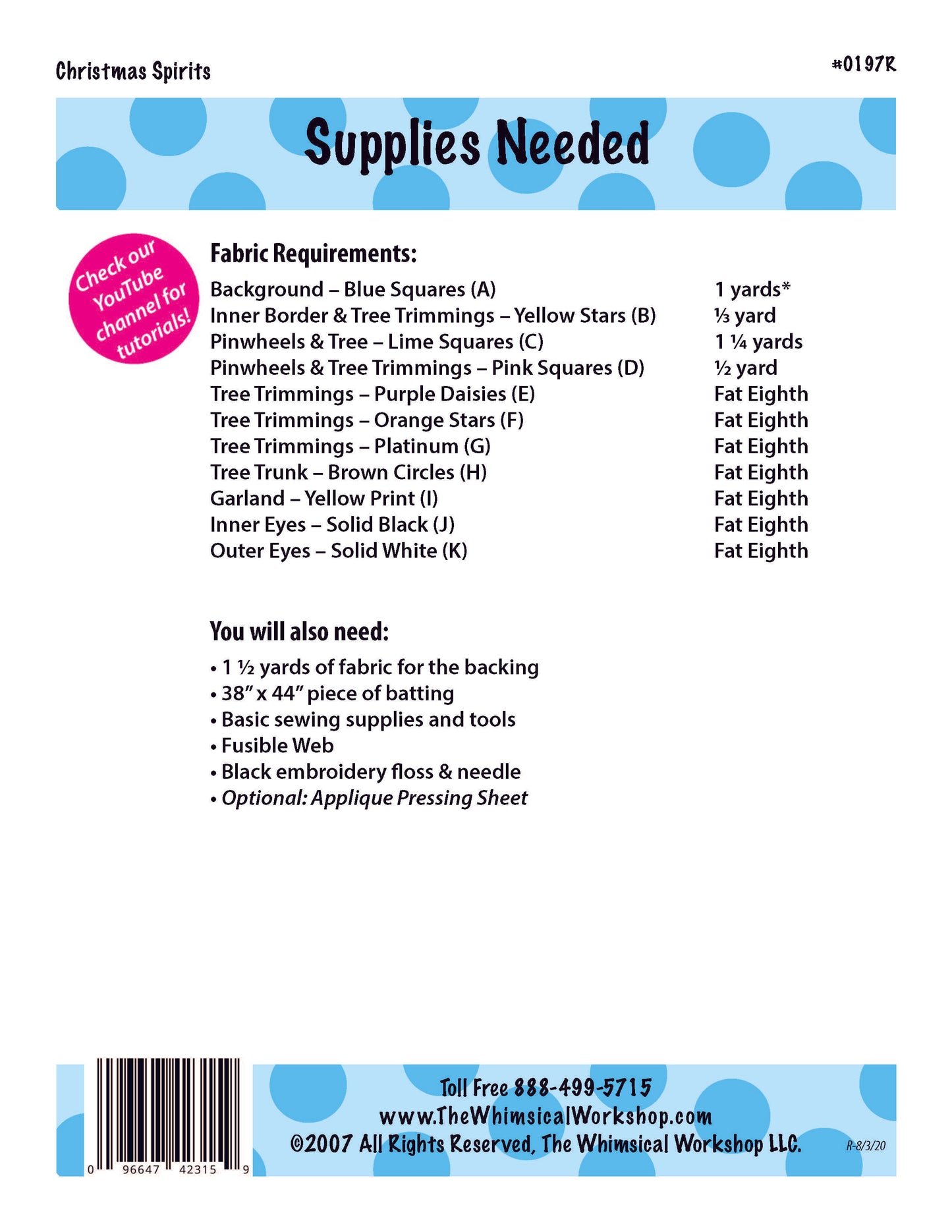 Christmas Spirits

#0197R

Supplies Needed

Check our YouTube channel for tutorials!

Fabric Requirements:

| | |
|---|---|
| Background – Blue Squares (A) | 1 yards* |
| Inner Border & Tree Trimmings – Yellow Stars (B) | ⅓ yard |
| Pinwheels & Tree – Lime Squares (C) | 1 ¼ yards |
| Pinwheels & Tree Trimmings – Pink Squares (D) | ½ yard |
| Tree Trimmings – Purple Daisies (E) | Fat Eighth |
| Tree Trimmings – Orange Stars (F) | Fat Eighth |
| Tree Trimmings – Platinum (G) | Fat Eighth |
| Tree Trunk – Brown Circles (H) | Fat Eighth |
| Garland – Yellow Print (I) | Fat Eighth |
| Inner Eyes – Solid Black (J) | Fat Eighth |
| Outer Eyes – Solid White (K) | Fat Eighth |

You will also need:

• 1 ½ yards of fabric for the backing
• 38" x 44" piece of batting
• Basic sewing supplies and tools
• Fusible Web
• Black embroidery floss & needle
• Optional: Applique Pressing Sheet

0 96647 42315 9

Toll Free 888-499-5715
www.TheWhimsicalWorkshop.com
©2007 All Rights Reserved, The Whimsical Workshop LLC.

R-8/3/20